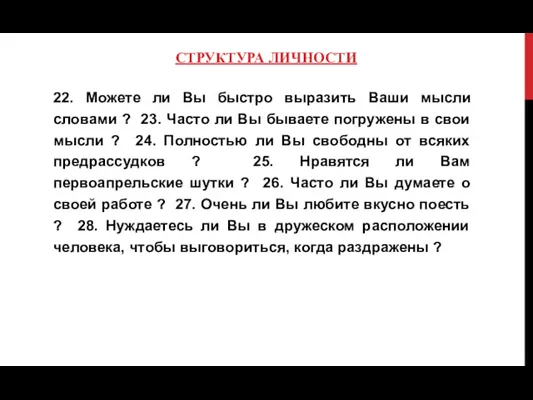 СТРУКТУРА ЛИЧНОСТИ

22. Можете ли Вы быстро выразить Ваши мысли словами ? 23. Часто ли Вы бываете погружены в свои мысли ? 24. Полностью ли Вы свободны от всяких предрассудков ? 25. Нравятся ли Вам первоапрельские шутки ? 26. Часто ли Вы думаете о своей работе ? 27. Очень ли Вы любите вкусно поесть ? 28. Нуждаетесь ли Вы в дружеском расположении человека, чтобы выговориться, когда раздражены ?